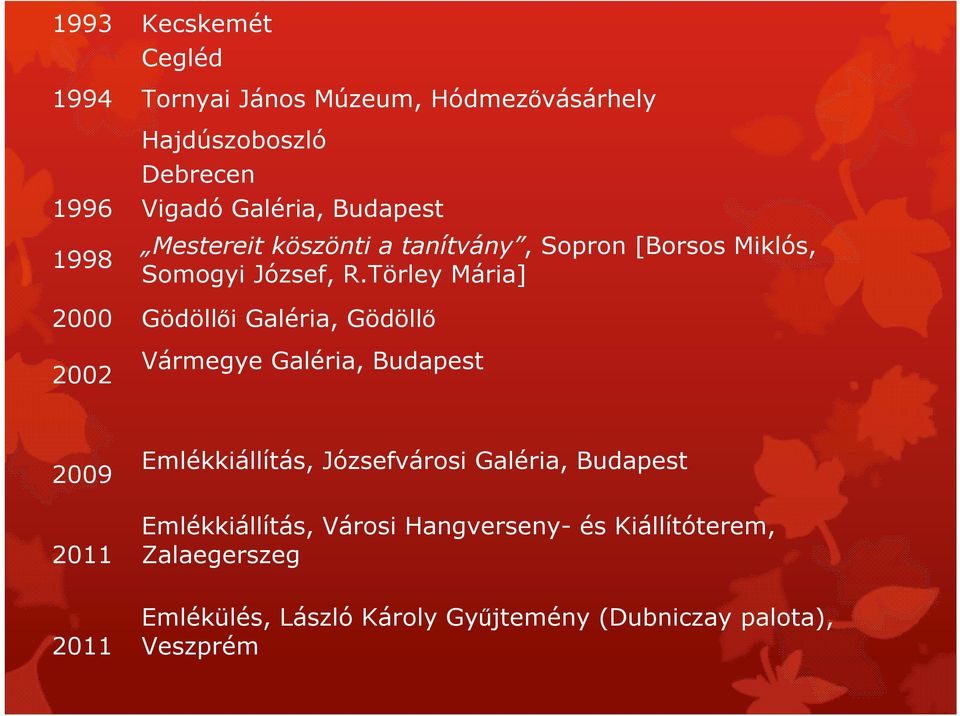 | | |
|---|---|
| 1993 | Kecskemét |
| | Cegléd |
| 1994 | Tornyai János Múzeum, Hódmezővásárhely |
| | Hajdúszoboszló |
| | Debrecen |
| 1996 | Vigadó Galéria, Budapest |
| 1998 | „Mestereit köszönti a tanítvány”, Sopron [Borsos Miklós, Somogyi József, R.Törley Mária] |
| 2000 | Gödöllői Galéria, Gödöllő |
| 2002 | Vármegye Galéria, Budapest |
| 2009 | Emlékkiállítás, Józsefvárosi Galéria, Budapest |
| 2011 | Emlékkiállítás, Városi Hangverseny- és Kiállítóterem, Zalaegerszeg |
| 2011 | Emlékülés, László Károly Gyűjtemény (Dubniczay palota), Veszprém |